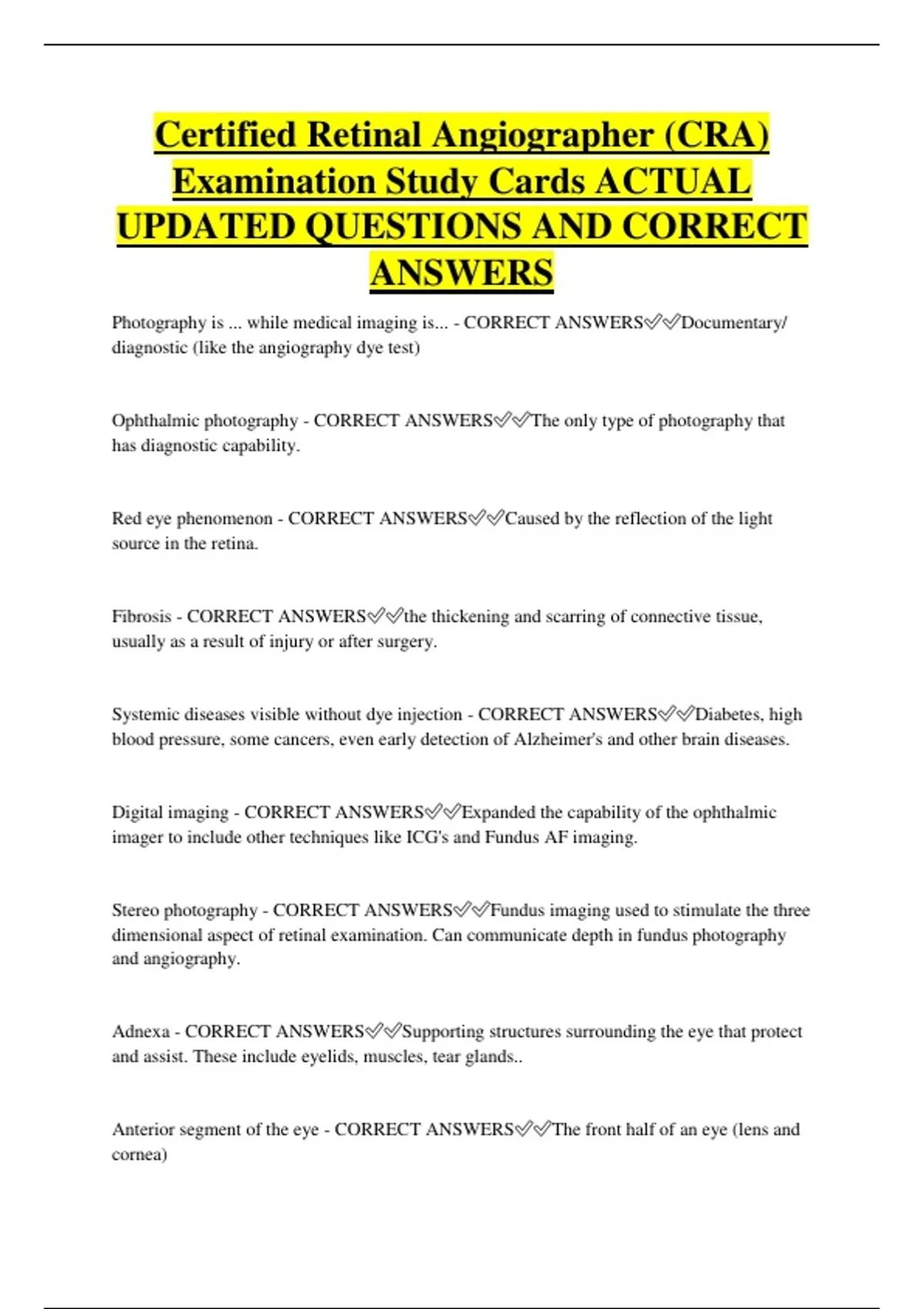 Certified Retinal Angiographer (CRA) Examination Study Cards ACTUAL UPDATED QUESTIONS AND CORRECT ANSWERS

Photography is ... while medical imaging is... - CORRECT ANSWERS✅✅Documentary/ diagnostic (like the angiography dye test)

Ophthalmic photography - CORRECT ANSWERS✅✅The only type of photography that has diagnostic capability.

Red eye phenomenon - CORRECT ANSWERS✅✅Caused by the reflection of the light source in the retina.

Fibrosis - CORRECT ANSWERS✅✅the thickening and scarring of connective tissue, usually as a result of injury or after surgery.

Systemic diseases visible without dye injection - CORRECT ANSWERS✅✅Diabetes, high blood pressure, some cancers, even early detection of Alzheimer's and other brain diseases.

Digital imaging - CORRECT ANSWERS✅✅Expanded the capability of the ophthalmic imager to include other techniques like ICG's and Fundus AF imaging.

Stereo photography - CORRECT ANSWERS✅✅Fundus imaging used to stimulate the three dimensional aspect of retinal examination. Can communicate depth in fundus photography and angiography.

Adnexa - CORRECT ANSWERS✅✅Supporting structures surrounding the eye that protect and assist. These include eyelids, muscles, tear glands..

Anterior segment of the eye - CORRECT ANSWERS✅✅The front half of an eye (lens and cornea)